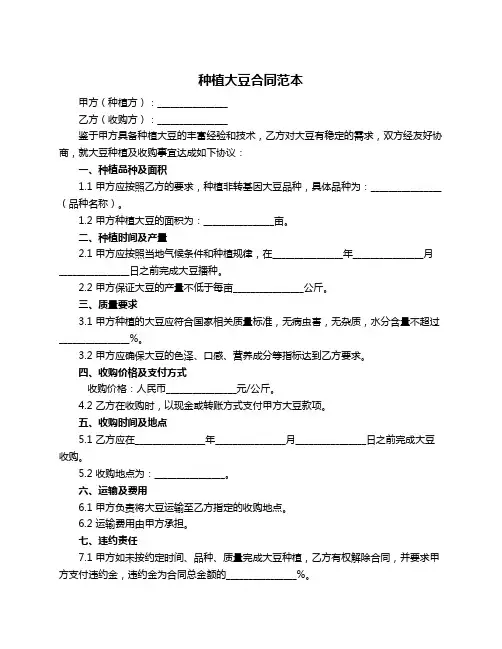 种植大豆合同范本

甲方（种植方）：______________

乙方（收购方）：______________

鉴于甲方具备种植大豆的丰富经验和技术，乙方对大豆有稳定的需求，双方经友好协商，就大豆种植及收购事宜达成如下协议：

一、种植品种及面积

1.1 甲方应按照乙方的要求，种植非转基因大豆品种，具体品种为：______________（品种名称）。

1.2 甲方种植大豆的面积为：______________亩。

二、种植时间及产量

2.1 甲方应按照当地气候条件和种植规律，在______________年______________月______________日之前完成大豆播种。

2.2 甲方保证大豆的产量不低于每亩______________公斤。

三、质量要求

3.1 甲方种植的大豆应符合国家相关质量标准，无病虫害，无杂质，水分含量不超过______________%。

3.2 甲方应确保大豆的色泽、口感、营养成分等指标达到乙方要求。

四、收购价格及支付方式

收购价格：人民币______________元/公斤。

4.2 乙方在收购时，以现金或转账方式支付甲方大豆款项。

五、收购时间及地点

5.1 乙方应在______________年______________月______________日之前完成大豆收购。

5.2 收购地点为：______________。

六、运输及费用

6.1 甲方负责将大豆运输至乙方指定的收购地点。

6.2 运输费用由甲方承担。

七、违约责任

7.1 甲方如未按约定时间、品种、质量完成大豆种植，乙方有权解除合同，并要求甲方支付违约金，违约金为合同总金额的______________%。